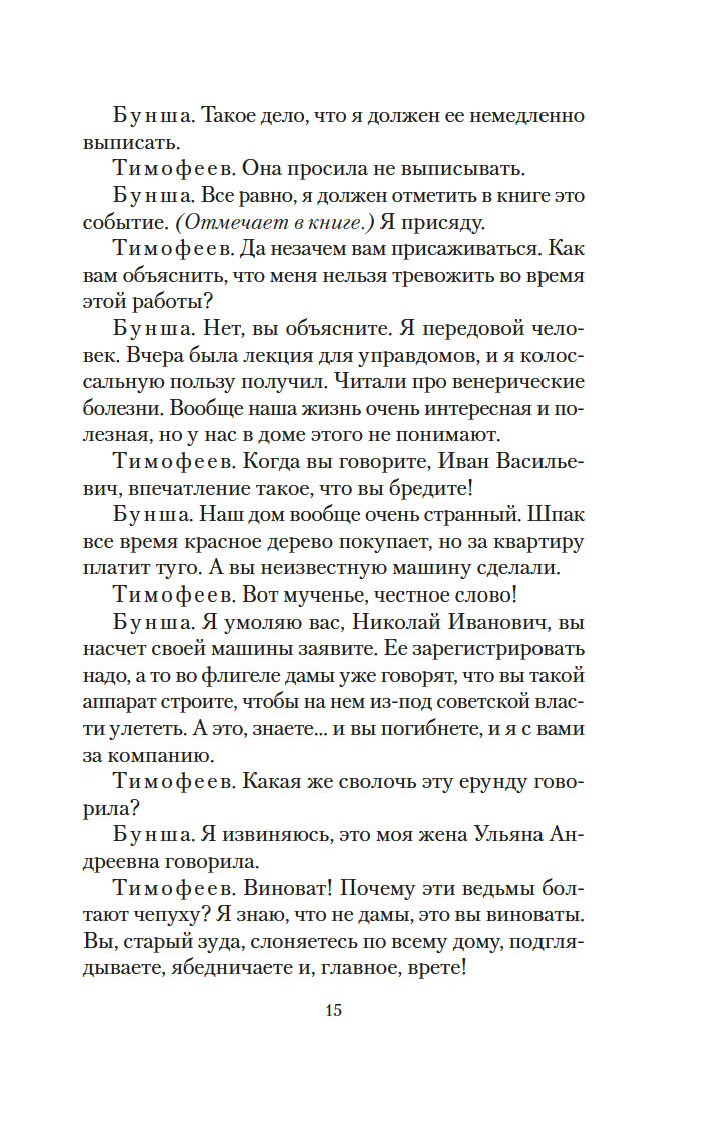 Бунша. Такое дело, что я должен ее немедленно выписать.

Тимофеев. Она просила не выписывать.

Бунша. Все равно, я должен отметить в книге это событие. (Отмечает в книге.) Я присяду.

Тимофеев. Да незачем вам присаживаться. Как вам объяснить, что меня нельзя тревожить во время этой работы?

Бунша. Нет, вы объясните. Я передовой человек. Вчера была лекция для управдомов, и я колоссальную пользу получил. Читали про венерические болезни. Вообще наша жизнь очень интересная и полезная, но у нас в доме этого не понимают.

Тимофеев. Когда вы говорите, Иван Васильевич, впечатление такое, что вы бредите!

Бунша. Наш дом вообще очень странный. Шпак все время красное дерево покупает, но за квартиру платит туго. А вы неизвестную машину сделали.

Тимофеев. Вот мученье, честное слово!

Бунша. Я умоляю вас, Николай Иванович, вы насчет своей машины заявите. Ее зарегистрировать надо, а то во флигеле дамы уже говорят, что вы такой аппарат строите, чтобы на нем из-под советской власти улететь. А это, знаете... и вы погибнете, и я с вами за компанию.

Тимофеев. Какая же сволочь эту ерунду говорила?

Бунша. Я извиняюсь, это моя жена Ульяна Андреевна говорила.

Тимофеев. Виноват! Почему эти ведьмы болтают чепуху? Я знаю, что не дамы, это вы виноваты. Вы, старый зуда, слоняетесь по всему дому, подглядываете, ябедничаете и, главное, врете!

15